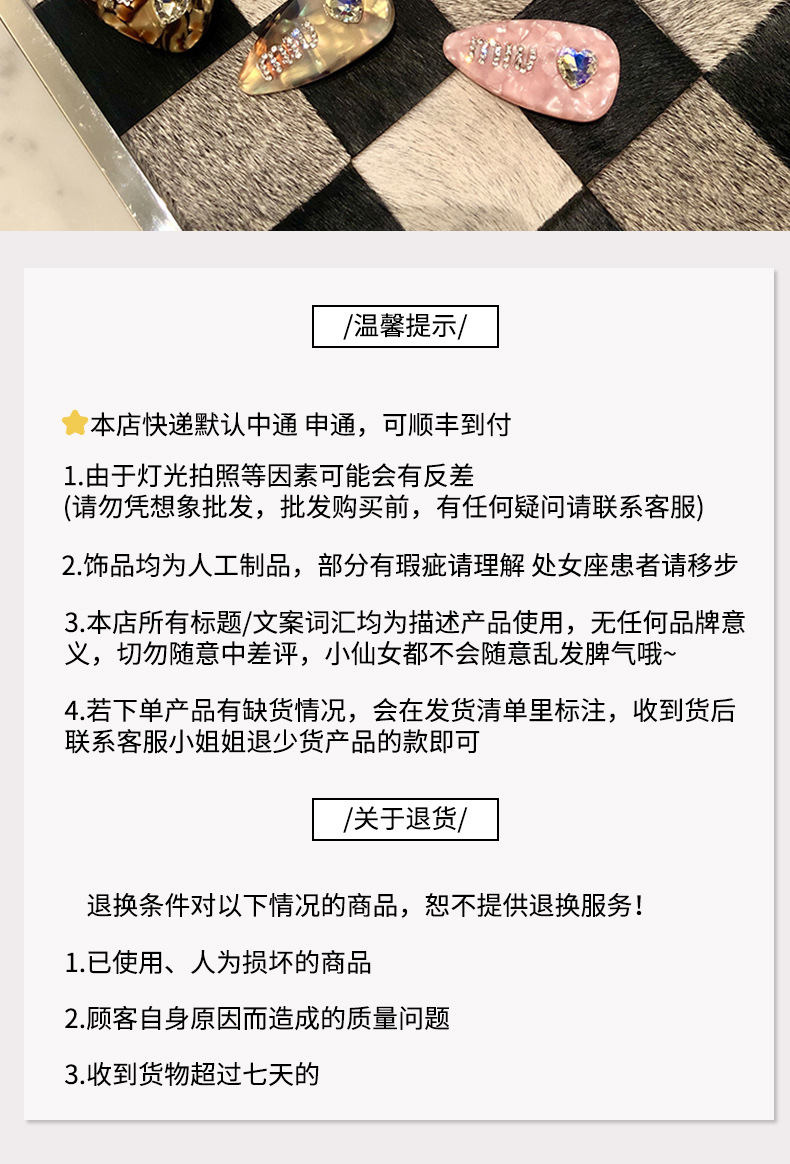 /温馨提示/

本店快递默认中通 申通，可顺丰到付

1.由于灯光拍照等因素可能会有反差
(请勿凭想象批发，批发购买前，有任何疑问请联系客服)

2.饰品均为人工制品，部分有瑕疵请理解 处女座患者请移步

3.本店所有标题/文案词汇均为描述产品使用，无任何品牌意义，切勿随意中差评，小仙女都不会随意乱发脾气哦~

4.若下单产品有缺货情况，会在发货清单里标注，收到货后联系客服小姐姐退少货产品的款即可

/关于退货/

退换条件对以下情况的商品，恕不提供退换服务!

1.已使用、人为损坏的商品

2.顾客自身原因而造成的质量问题

3.收到货物超过七天的